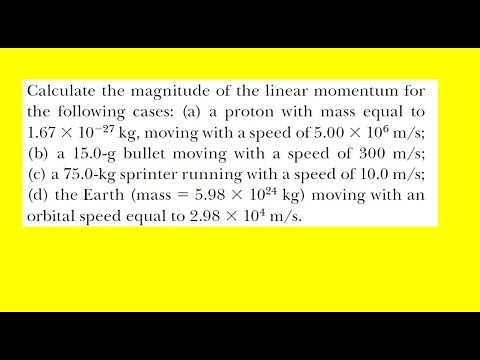 Calculate the magnitude of the linear momentum for the following cases: (a) a proton with mass equal to $1.67 \times 10^{-27}$ kg, moving with a speed of $5.00 \times 10^{6}$ m/s; (b) a 15.0-g bullet moving with a speed of 300 m/s; (c) a 75.0-kg sprinter running with a speed of 10.0 m/s; (d) the Earth (mass $= 5.98 \times 10^{24}$ kg) moving with an orbital speed equal to $2.98 \times 10^{4}$ m/s.